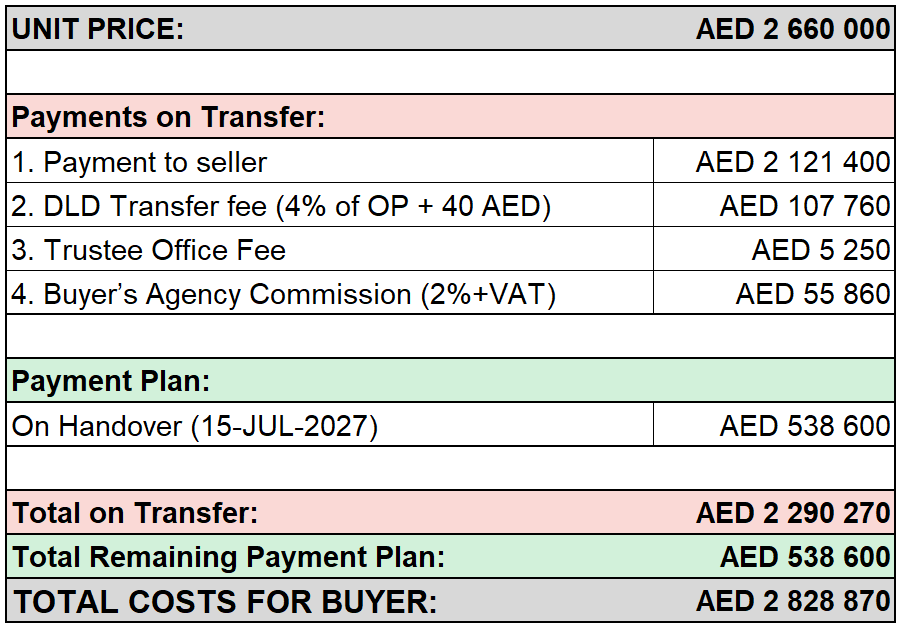 | UNIT PRICE: | AED 2 660 000 |
|---|---|
| | |
| Payments on Transfer: | |
| 1. Payment to seller | AED 2 121 400 |
| 2. DLD Transfer fee (4% of OP + 40 AED) | AED 107 760 |
| 3. Trustee Office Fee | AED 5 250 |
| 4. Buyer’s Agency Commission (2%+VAT) | AED 55 860 |
| | |
| Payment Plan: | |
| On Handover (15-JUL-2027) | AED 538 600 |
| | |
| Total on Transfer: | AED 2 290 270 |
| Total Remaining Payment Plan: | AED 538 600 |
| TOTAL COSTS FOR BUYER: | AED 2 828 870 |